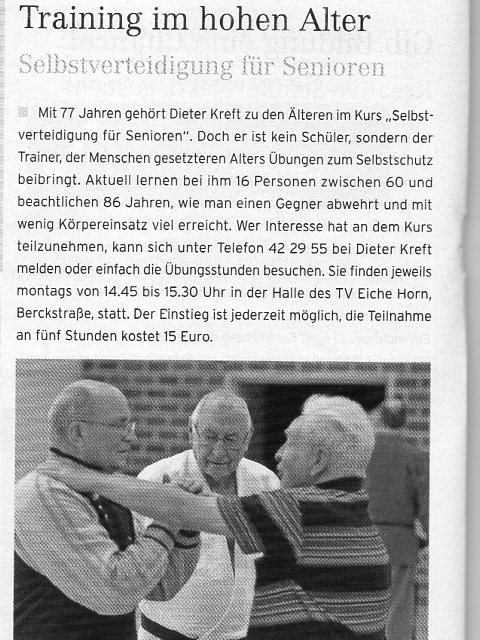 Training im hohen Alter

Selbstverteidigung für Senioren

Mit 77 Jahren gehört Dieter Kreft zu den Älteren im Kurs „Selbstverteidigung für Senioren". Doch er ist kein Schüler, sondern der Trainer, der Menschen gesetzteren Alters Übungen zum Selbstschutz beibringt. Aktuell lernen bei ihm 16 Personen zwischen 60 und beachtlichen 86 Jahren, wie man einen Gegner abwehrt und mit wenig Körpereinsatz viel erreicht. Wer Interesse hat an dem Kurs teilzunehmen, kann sich unter Telefon 42 29 55 bei Dieter Kreft melden oder einfach die Übungsstunden besuchen. Sie finden jeweils montags von 14.45 bis 15.30 Uhr in der Halle des TV Eiche Horn, Berckstraße, statt. Der Einstieg ist jederzeit möglich, die Teilnahme an fünf Stunden kostet 15 Euro.